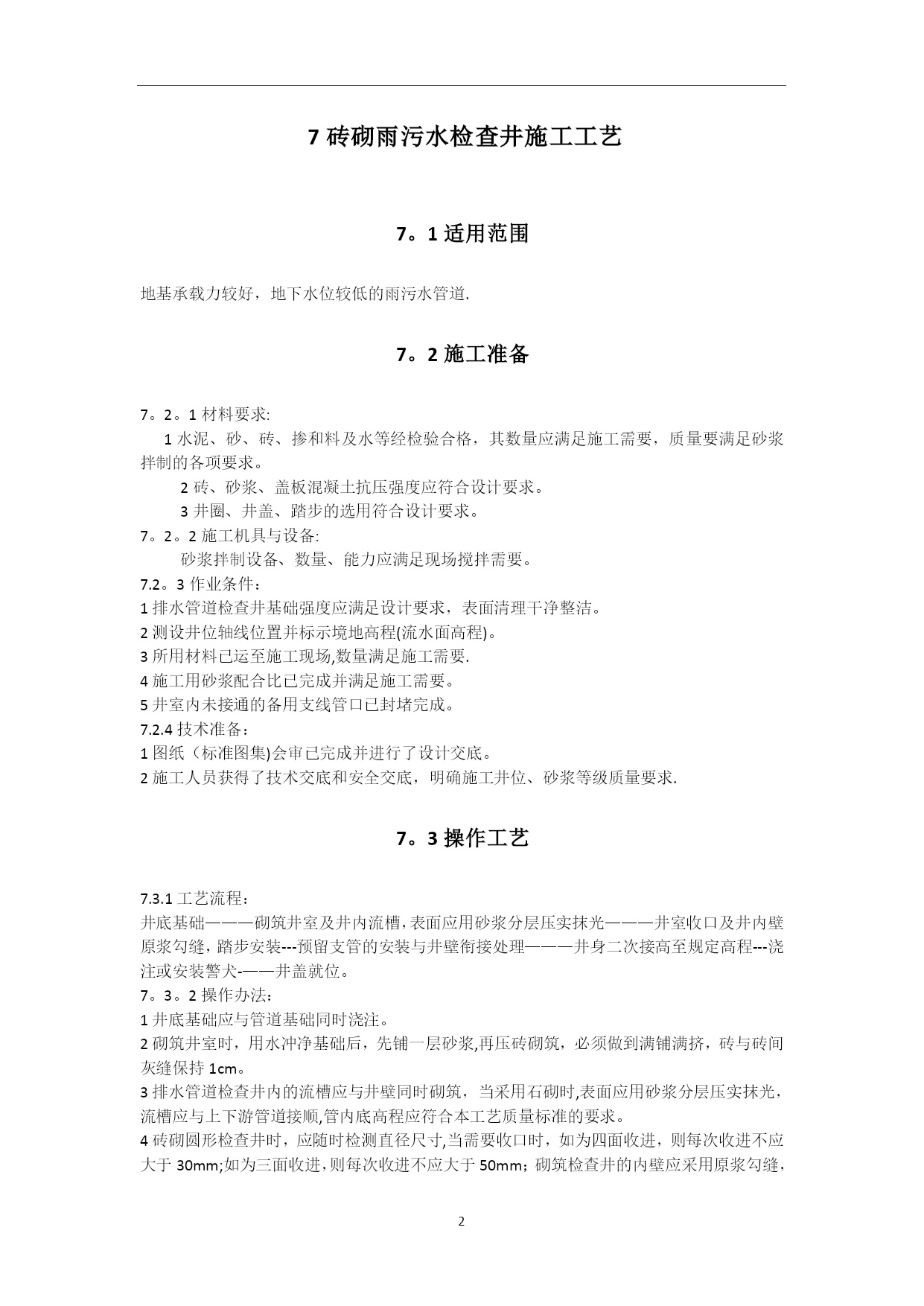 7 砖砌雨污水检查井施工工艺

7。1 适用范围

地基承载力较好，地下水位较低的雨污水管道.

7。2 施工准备

7。2。1 材料要求:

1 水泥、砂、砖、掺和料及水等经检验合格，其数量应满足施工需要，质量要满足砂浆拌制的各项要求。

2 砖、砂浆、盖板混凝土抗压强度应符合设计要求。

3 井圈、井盖、踏步的选用符合设计要求。

7。2。2 施工机具与设备:

砂浆拌制设备、数量、能力应满足现场搅拌需要。

7.2。3 作业条件：

1 排水管道检查井基础强度应满足设计要求，表面清理干净整洁。

2 测设井位轴线位置并标示境地高程(流水面高程)。

3 所用材料已运至施工现场,数量满足施工需要.

4 施工用砂浆配合比已完成并满足施工需要。

5 井室内未接通的备用支线管口已封堵完成。

7.2.4 技术准备：

1 图纸（标准图集)会审已完成并进行了设计交底。

2 施工人员获得了技术交底和安全交底，明确施工井位、砂浆等级质量要求.

7。3 操作工艺

7.3.1 工艺流程：

井底基础———砌筑井室及井内流槽,表面应用砂浆分层压实抹光———井室收口及井内壁原浆勾缝，踏步安装---预留支管的安装与井壁衔接处理———井身二次接高至规定高程---浇注或安装警犬-——井盖就位。

7。3。2 操作办法：

1 井底基础应与管道基础同时浇注。

2 砌筑井室时，用水冲净基础后，先铺一层砂浆,再压砖砌筑，必须做到满铺满挤，砖与砖间灰缝保持 1cm。

3 排水管道检查井内的流槽应与井壁同时砌筑，当采用石砌时,表面应用砂浆分层压实抹光，流槽应与上下游管道接顺,管内底高程应符合本工艺质量标准的要求。

4 砖砌圆形检查井时，应随时检测直径尺寸,当需要收口时，如为四面收进，则每次收进不应大于 30mm;如为三面收进，则每次收进不应大于 50mm；砌筑检查井的内壁应采用原浆勾缝，

2